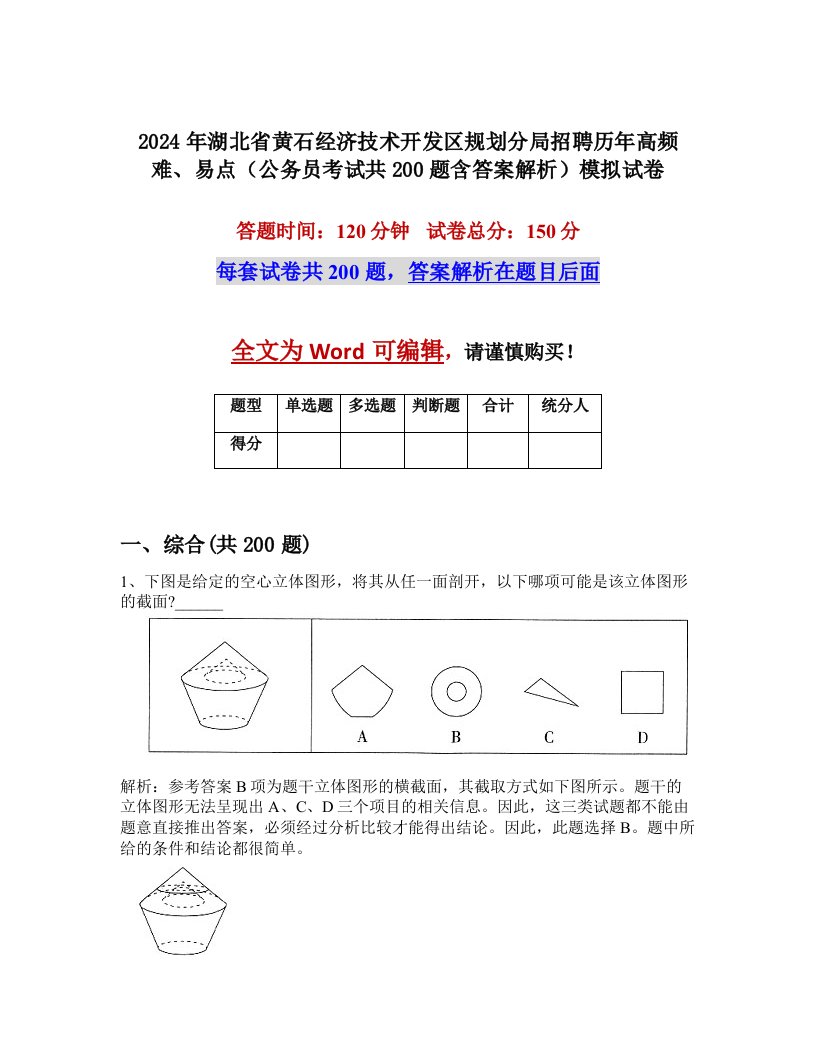 2024年湖北省黄石经济技术开发区规划分局招聘历年高频难、易点（公务员考试共200题含答案解析）模拟试卷

答题时间：120分钟　试卷总分：150分

每套试卷共200题，答案解析在题目后面

全文为Word可编辑，请谨慎购买！

| 题型 | 单选题 | 多选题 | 判断题 | 合计 | 统分人 |
|---|---|---|---|---|---|
| 得分 | | | | | |

一、综合(共200题)

1、下图是给定的空心立体图形，将其从任一面剖开，以下哪项可能是该立体图形的截面?______

A　B　C　D

解析：参考答案B项为题干立体图形的横截面，其截取方式如下图所示。题干的立体图形无法呈现出A、C、D三个项目的相关信息。因此，这三类试题都不能由题意直接推出答案，必须经过分析比较才能得出结论。因此，此题选择B。题中所给的条件和结论都很简单。